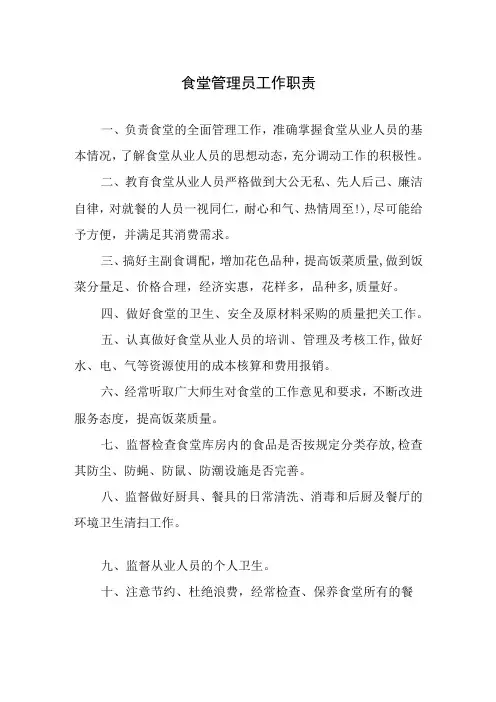 食堂管理员工作职责

一、负责食堂的全面管理工作，准确掌握食堂从业人员的基本情况，了解食堂从业人员的思想动态，充分调动工作的积极性。

二、教育食堂从业人员严格做到大公无私、先人后己、廉洁自律，对就餐的人员一视同仁，耐心和气、热情周至!),尽可能给予方便，并满足其消费需求。

三、搞好主副食调配，增加花色品种，提高饭菜质量，做到饭菜分量足、价格合理，经济实惠，花样多，品种多，质量好。

四、做好食堂的卫生、安全及原材料采购的质量把关工作。

五、认真做好食堂从业人员的培训、管理及考核工作，做好水、电、气等资源使用的成本核算和费用报销。

六、经常听取广大师生对食堂的工作意见和要求，不断改进服务态度，提高饭菜质量。

七、监督检查食堂库房内的食品是否按规定分类存放，检查其防尘、防蝇、防鼠、防潮设施是否完善。

八、监督做好厨具、餐具的日常清洗、消毒和后厨及餐厅的环境卫生清扫工作。

九、监督从业人员的个人卫生。

十、注意节约、杜绝浪费，经常检查、保养食堂所有的餐